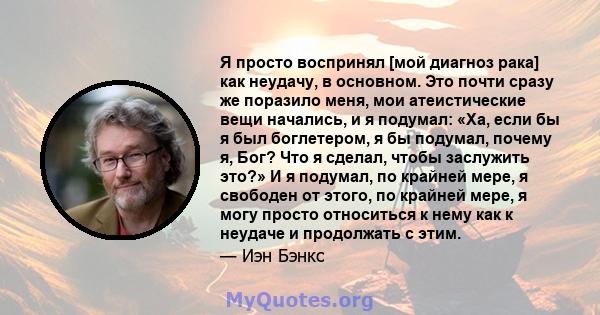 Я просто воспринял [мой диагноз рака] как неудачу, в основном. Это почти сразу же поразило меня, мои атеистические вещи начались, и я подумал: «Ха, если бы я был боглетером, я бы подумал, почему я, Бог? Что я сделал, чтобы заслужить это?» И я подумал, по крайней мере, я свободен от этого, по крайней мере, я могу просто относиться к нему как к неудаче и продолжать с этим.

— Иэн Бэнкс

MyQuotes.org